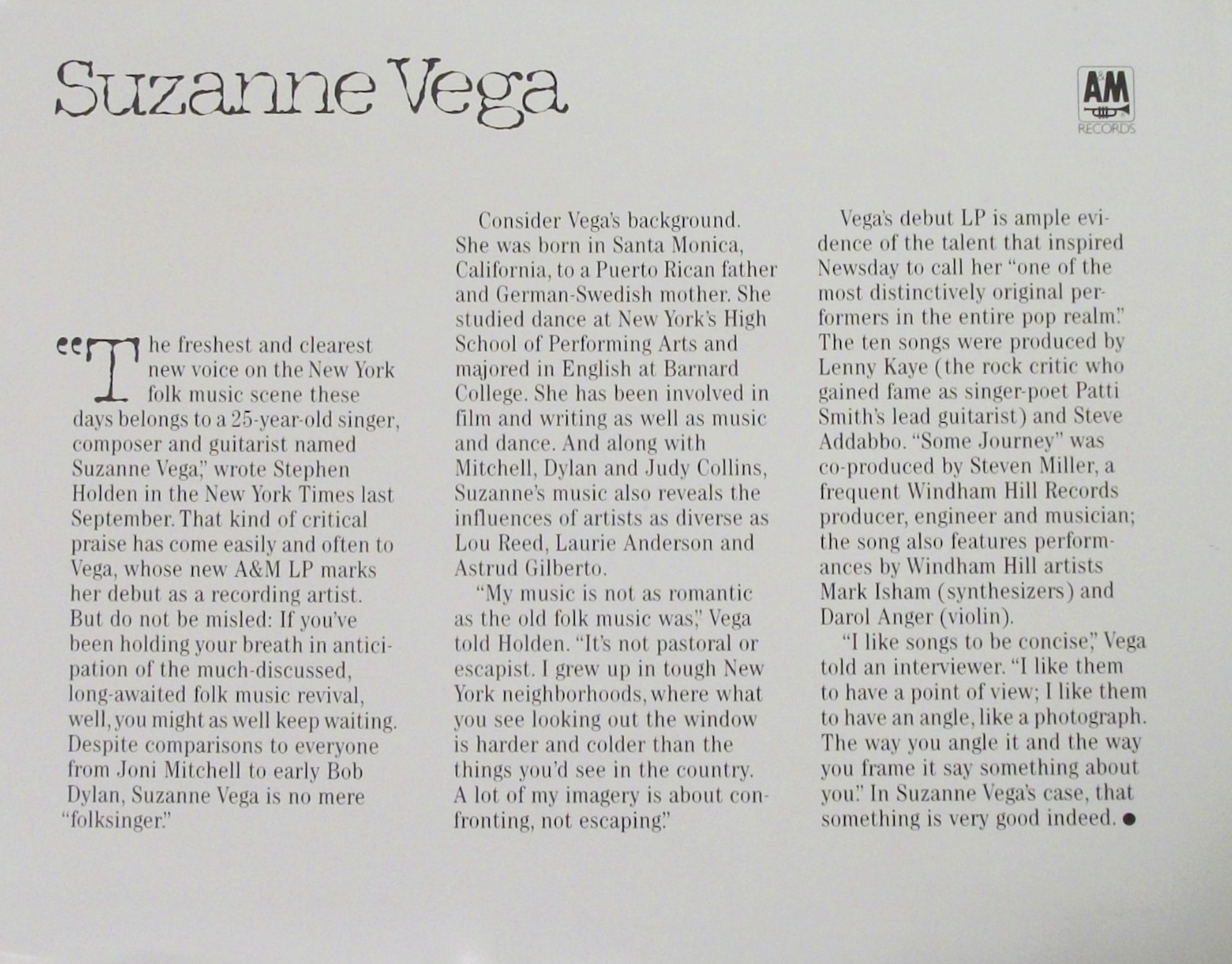 Suzanne Vega

A&M RECORDS

"The freshest and clearest new voice on the New York folk music scene these days belongs to a 25-year-old singer, composer and guitarist named Suzanne Vega," wrote Stephen Holden in the New York Times last September. That kind of critical praise has come easily and often to Vega, whose new A&M LP marks her debut as a recording artist. But do not be misled: If you've been holding your breath in anticipation of the much-discussed, long-awaited folk music revival, well, you might as well keep waiting. Despite comparisons to everyone from Joni Mitchell to early Bob Dylan, Suzanne Vega is no mere "folksinger."

Consider Vega's background. She was born in Santa Monica, California, to a Puerto Rican father and German-Swedish mother. She studied dance at New York's High School of Performing Arts and majored in English at Barnard College. She has been involved in film and writing as well as music and dance. And along with Mitchell, Dylan and Judy Collins, Suzanne's music also reveals the influences of artists as diverse as Lou Reed, Laurie Anderson and Astrud Gilberto.

"My music is not as romantic as the old folk music was," Vega told Holden. "It's not pastoral or escapist. I grew up in tough New York neighborhoods, where what you see looking out the window is harder and colder than the things you'd see in the country. A lot of my imagery is about confronting, not escaping."

Vega's debut LP is ample evidence of the talent that inspired Newsday to call her "one of the most distinctively original performers in the entire pop realm." The ten songs were produced by Lenny Kaye (the rock critic who gained fame as singer-poet Patti Smith's lead guitarist) and Steve Addabbo. "Some Journey" was co-produced by Steven Miller, a frequent Windham Hill Records producer, engineer and musician; the song also features performances by Windham Hill artists Mark Isham (synthesizers) and Darol Anger (violin).

"I like songs to be concise," Vega told an interviewer. "I like them to have a point of view; I like them to have an angle, like a photograph. The way you angle it and the way you frame it say something about you." In Suzanne Vega's case, that something is very good indeed. ●